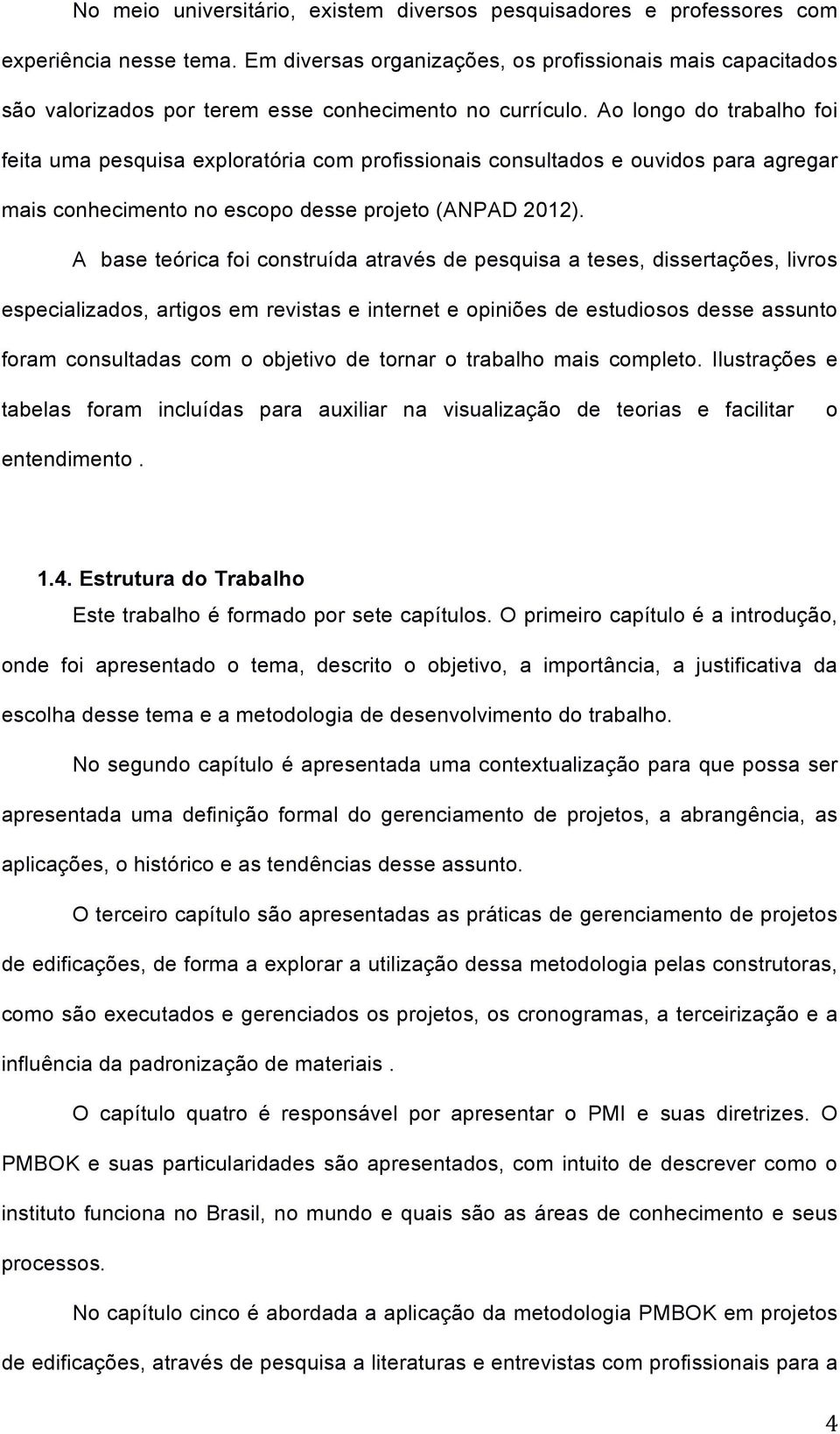 No meio universitário, existem diversos pesquisadores e professores com experiência nesse tema. Em diversas organizações, os profissionais mais capacitados são valorizados por terem esse conhecimento no currículo. Ao longo do trabalho foi feita uma pesquisa exploratória com profissionais consultados e ouvidos para agregar mais conhecimento no escopo desse projeto (ANPAD 2012).

A base teórica foi construída através de pesquisa a teses, dissertações, livros especializados, artigos em revistas e internet e opiniões de estudiosos desse assunto foram consultadas com o objetivo de tornar o trabalho mais completo. Ilustrações e tabelas foram incluídas para auxiliar na visualização de teorias e facilitar o entendimento .

1.4. Estrutura do Trabalho

Este trabalho é formado por sete capítulos. O primeiro capítulo é a introdução, onde foi apresentado o tema, descrito o objetivo, a importância, a justificativa da escolha desse tema e a metodologia de desenvolvimento do trabalho.

No segundo capítulo é apresentada uma contextualização para que possa ser apresentada uma definição formal do gerenciamento de projetos, a abrangência, as aplicações, o histórico e as tendências desse assunto.

O terceiro capítulo são apresentadas as práticas de gerenciamento de projetos de edificações, de forma a explorar a utilização dessa metodologia pelas construtoras, como são executados e gerenciados os projetos, os cronogramas, a terceirização e a influência da padronização de materiais .

O capítulo quatro é responsável por apresentar o PMI e suas diretrizes. O PMBOK e suas particularidades são apresentados, com intuito de descrever como o instituto funciona no Brasil, no mundo e quais são as áreas de conhecimento e seus processos.

No capítulo cinco é abordada a aplicação da metodologia PMBOK em projetos de edificações, através de pesquisa a literaturas e entrevistas com profissionais para a

4